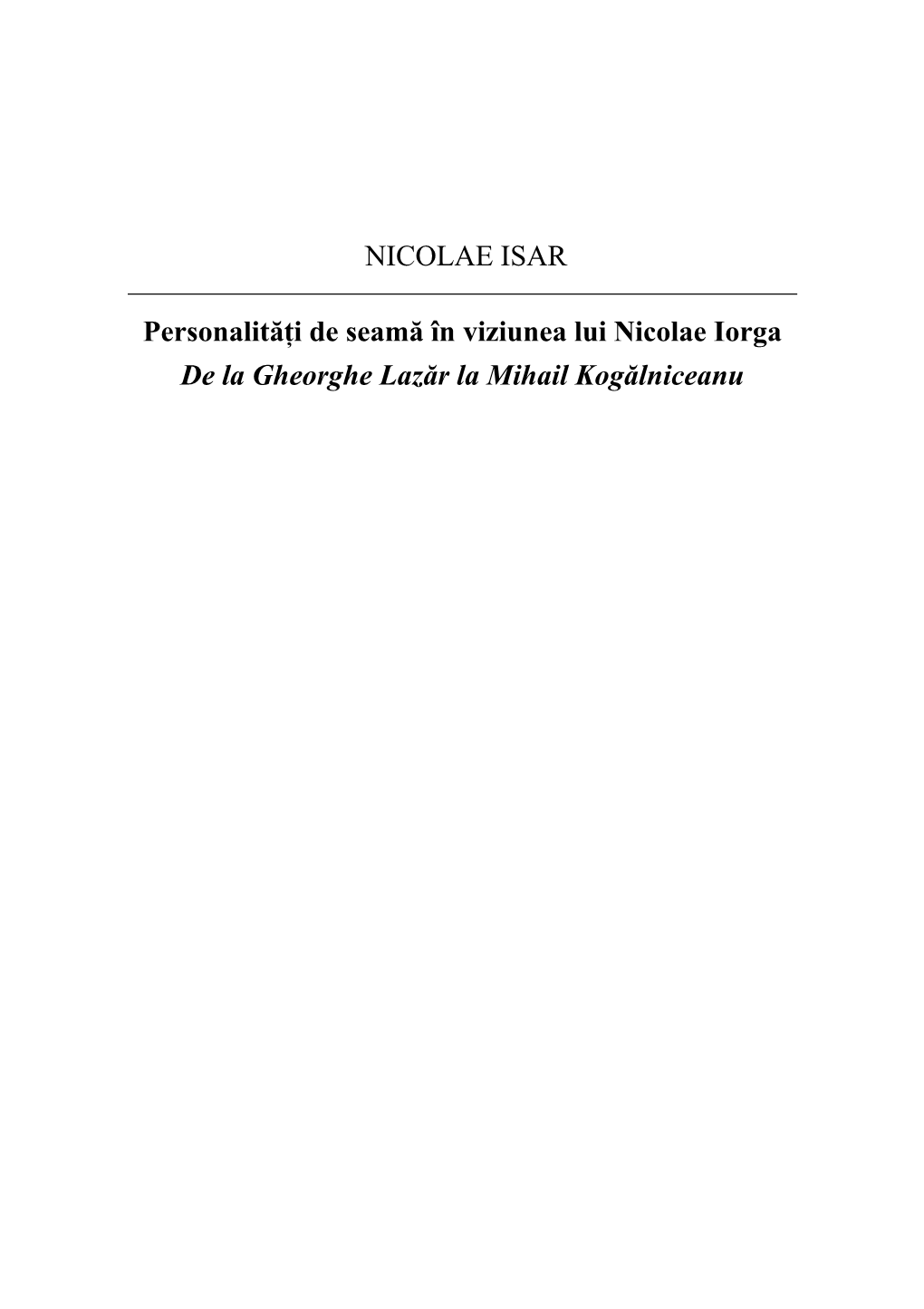 NICOLAE ISAR

Personalități de seamă în viziunea lui Nicolae Iorga
De la Gheorghe Lazăr la Mihail Kogălniceanu